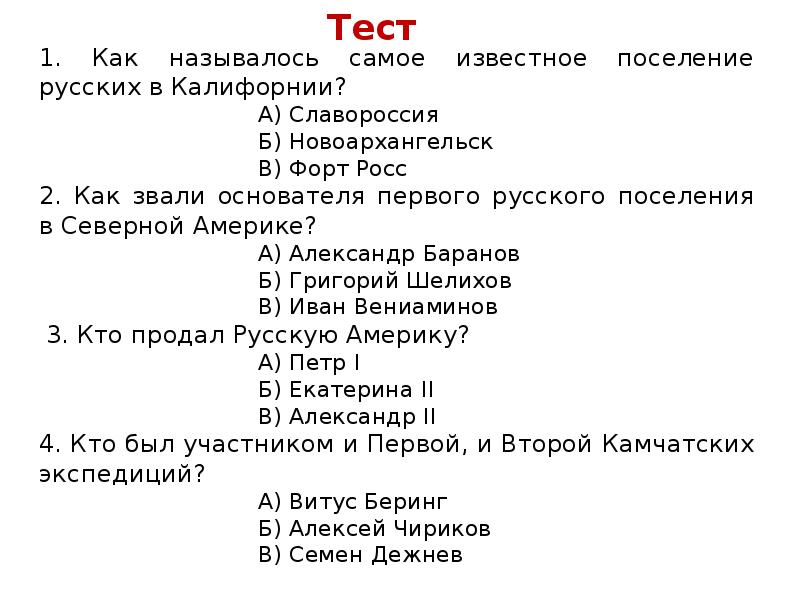 Тест

1. Как называлось самое известное поселение русских в Калифорнии?

А) Славороссия
Б) Новоархангельск
В) Форт Росс

2. Как звали основателя первого русского поселения в Северной Америке?

А) Александр Баранов
Б) Григорий Шелихов
В) Иван Вениаминов

3. Кто продал Русскую Америку?

А) Петр I
Б) Екатерина II
В) Александр II

4. Кто был участником и Первой, и Второй Камчатских экспедиций?

А) Витус Беринг
Б) Алексей Чириков
В) Семен Дежнев